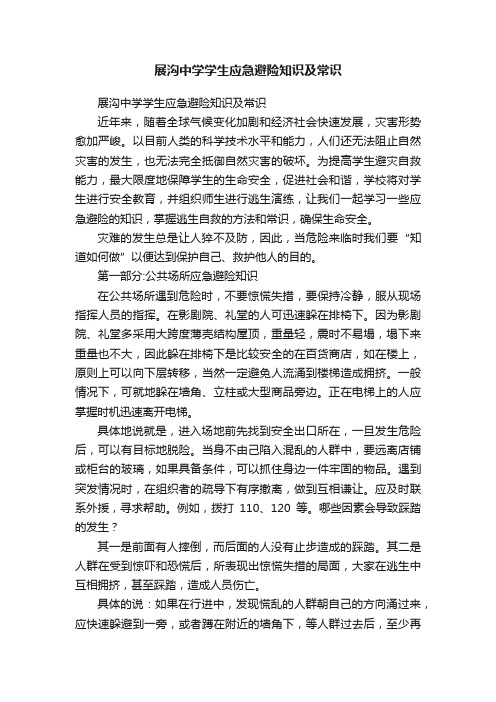 展沟中学学生应急避险知识及常识

展沟中学学生应急避险知识及常识

近年来，随着全球气候变化加剧和经济社会快速发展，灾害形势愈加严峻。以目前人类的科学技术水平和能力，人们还无法阻止自然灾害的发生，也无法完全抵御自然灾害的破坏。为提高学生避灾自救能力，最大限度地保障学生的生命安全，促进社会和谐，学校将对学生进行安全教育，并组织师生进行逃生演练，让我们一起学习一些应急避险的知识，掌握逃生自救的方法和常识，确保生命安全。

灾难的发生总是让人猝不及防，因此，当危险来临时我们要“知道如何做”以便达到保护自己、救护他人的目的。

第一部分:公共场所应急避险知识

在公共场所遇到危险时，不要惊慌失措，要保持冷静，服从现场指挥人员的指挥。在影剧院、礼堂的人可迅速躲在排椅下。因为影剧院、礼堂多采用大跨度薄壳结构屋顶，重量轻，震时不易塌，塌下来重量也不大，因此躲在排椅下是比较安全的在百货商店，如在楼上，原则上可以向下层转移，当然一定避免人流涌到楼梯造成拥挤。一般情况下，可就地躲在墙角、立柱或大型商品旁边。正在电梯上的人应掌握时机迅速离开电梯。

具体地说就是，进入场地前先找到安全出口所在，一旦发生危险后，可以有目标地脱险。当身不由己陷入混乱的人群中，要远离店铺或柜台的玻璃，如果具备条件，可以抓住身边一件牢固的物品。遇到突发情况时，在组织者的疏导下有序撤离，做到互相谦让。应及时联系外援，寻求帮助。例如，拨打 110、120 等。哪些因素会导致踩踏的发生？

其一是前面有人摔倒，而后面的人没有止步造成的踩踏。其二是人群在受到惊吓和恐慌后，所表现出惊慌失措的局面，大家在逃生中互相拥挤，甚至踩踏，造成人员伤亡。

具体的说：如果在行进中，发现慌乱的人群朝自己的方向涌过来，应快速躲避到一旁，或者蹲在附近的墙角下，等人群过去后，至少再